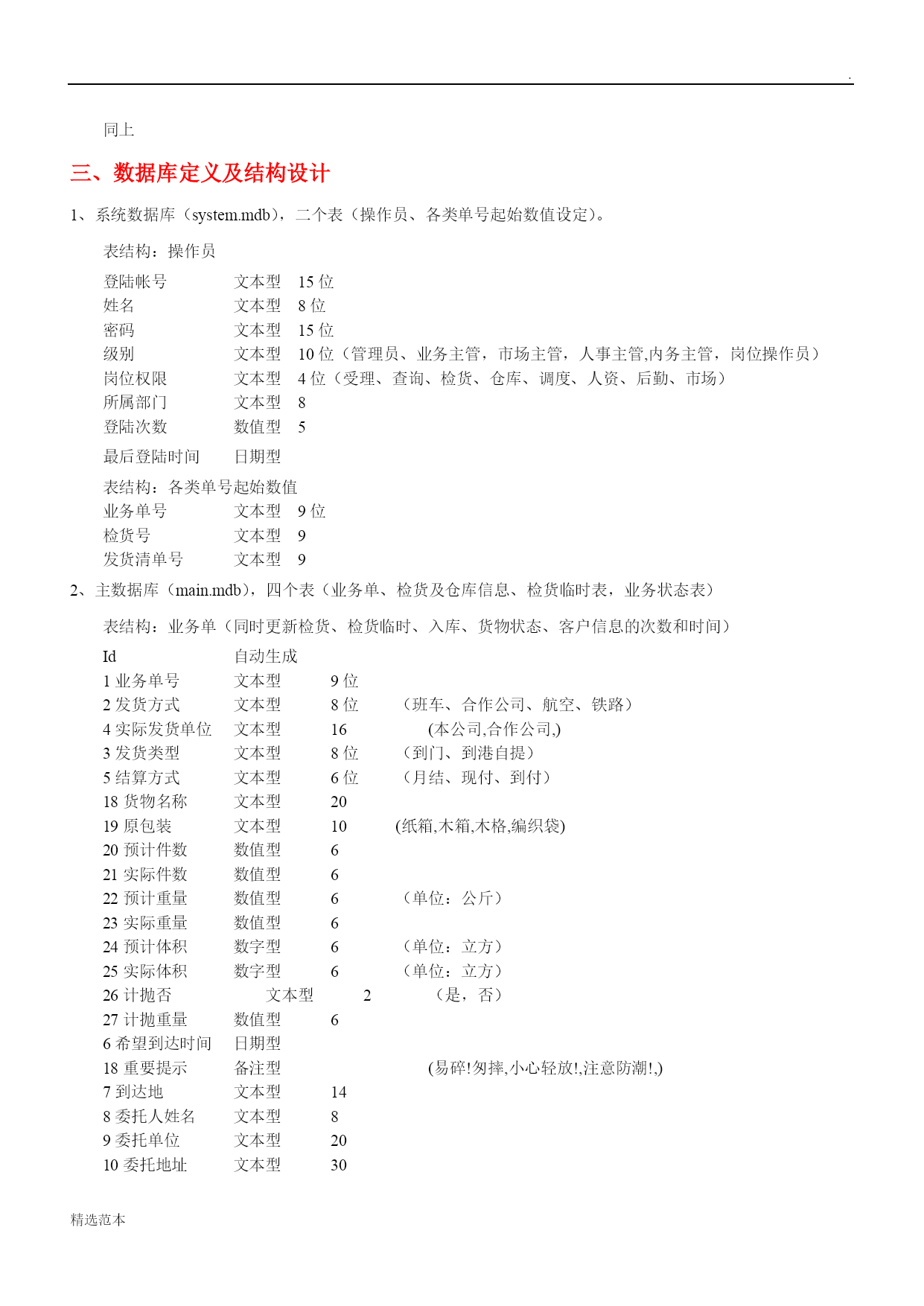 .

同上

三、数据库定义及结构设计

1、系统数据库（system.mdb），二个表（操作员、各类单号起始数值设定）。

表结构：操作员

登陆帐号 文本型 15 位
姓名 文本型 8 位
密码 文本型 15 位
级别 文本型 10 位（管理员、业务主管，市场主管，人事主管,内务主管，岗位操作员）
岗位权限 文本型 4 位（受理、查询、检货、仓库、调度、人资、后勤、市场）
所属部门 文本型 8
登陆次数 数值型 5
最后登陆时间 日期型

表结构：各类单号起始数值
业务单号 文本型 9 位
检货号 文本型 9
发货清单号 文本型 9

2、主数据库（main.mdb），四个表（业务单、检货及仓库信息、检货临时表，业务状态表）

表结构：业务单（同时更新检货、检货临时、入库、货物状态、客户信息的次数和时间）

Id 自动生成
1 业务单号 文本型 9 位
2 发货方式 文本型 8 位 （班车、合作公司、航空、铁路）
4 实际发货单位 文本型 16 (本公司,合作公司,)
3 发货类型 文本型 8 位 （到门、到港自提）
5 结算方式 文本型 6 位 （月结、现付、到付）
18 货物名称 文本型 20
19 原包装 文本型 10 (纸箱,木箱,木格,编织袋)
20 预计件数 数值型 6
21 实际件数 数值型 6
22 预计重量 数值型 6 （单位：公斤）
23 实际重量 数值型 6
24 预计体积 数字型 6 （单位：立方）
25 实际体积 数字型 6 （单位：立方）
26 计抛否 文本型 2 （是，否）
27 计抛重量 数值型 6
6 希望到达时间 日期型
18 重要提示 备注型 (易碎!勿摔,小心轻放!,注意防潮!,)
7 到达地 文本型 14
8 委托人姓名 文本型 8
9 委托单位 文本型 20
10 委托地址 文本型 30

精选范本